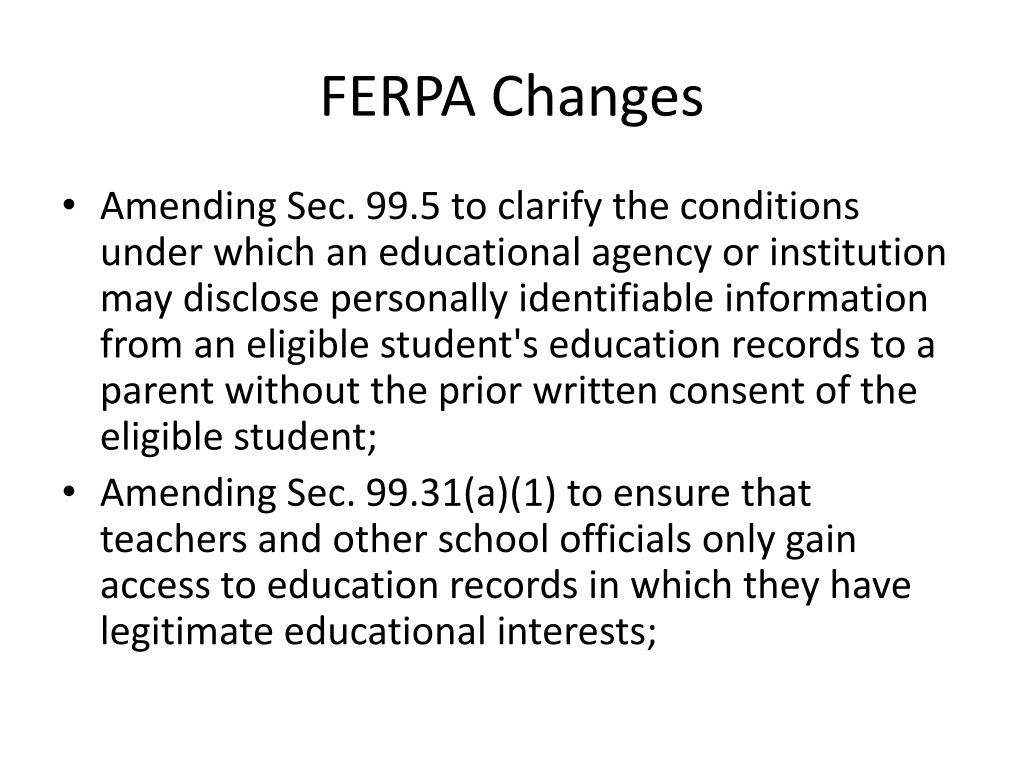 FERPA Changes

• Amending Sec. 99.5 to clarify the conditions under which an educational agency or institution may disclose personally identifiable information from an eligible student's education records to a parent without the prior written consent of the eligible student;
• Amending Sec. 99.31(a)(1) to ensure that teachers and other school officials only gain access to education records in which they have legitimate educational interests;